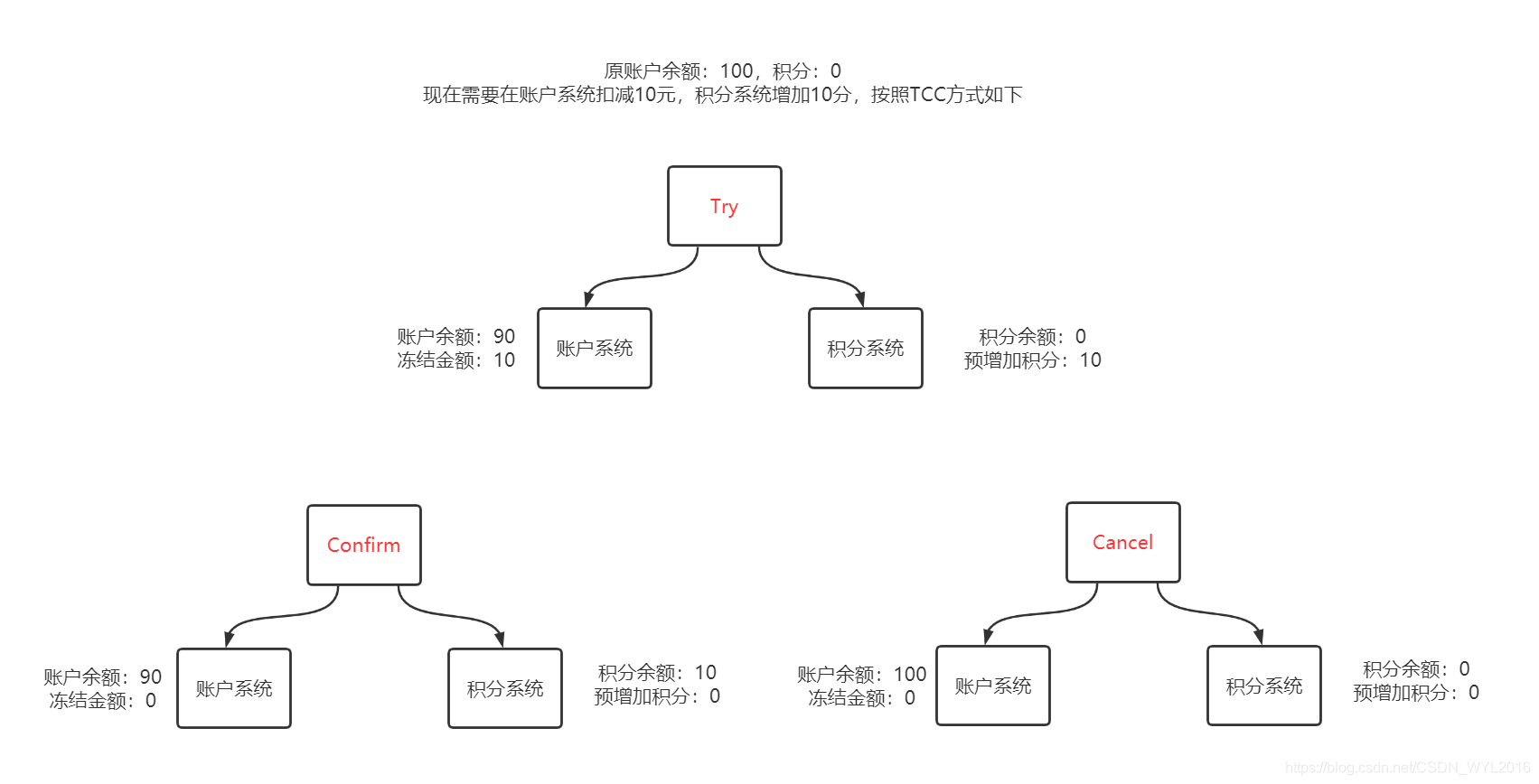 原账户余额：100，积分：0
现在需要在账户系统扣减10元，积分系统增加10分，按照TCC方式如下

Try

账户余额：90
冻结金额：10

账户系统

积分系统

积分余额：0
预增加积分：10

Confirm

账户余额：90
冻结金额：0

账户系统

积分系统

积分余额：10
预增加积分：0

Cancel

账户余额：100
冻结金额：0

账户系统

积分系统

积分余额：0
预增加积分：0

https://blog.csdn.net/CSDN_WYL2016